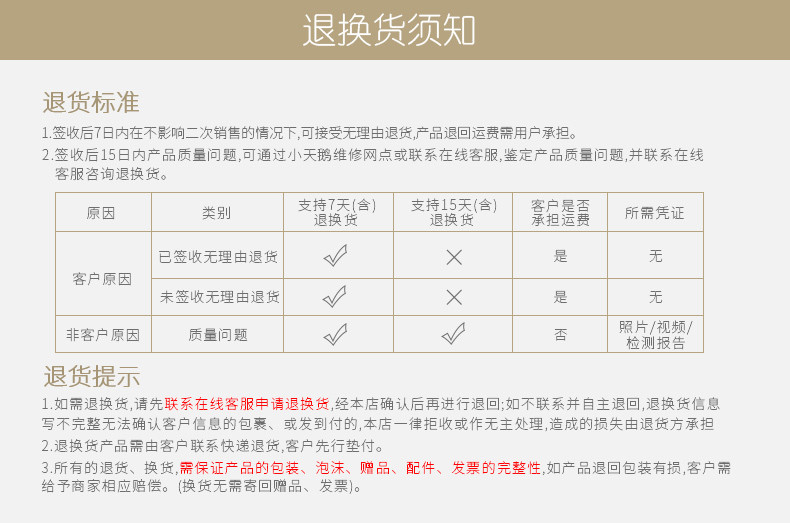 退换货须知

退货标准

1.签收后7日内在不影响二次销售的情况下,可接受无理由退货,产品退回运费需用户承担。

2.签收后15日内产品质量问题,可通过小天鹅维修网点或联系在线客服,鉴定产品质量问题,并联系在线客服咨询退换货。

| 原因 | 类别 | 支持7天(含)退换货 | 支持15天(含)退换货 | 客户是否承担运费 | 所需凭证 |
|---|---|---|---|---|---|
| 客户原因 | 已签收无理由退货 | ✓ | × | 是 | 无 |
| 客户原因 | 未签收无理由退货 | ✓ | × | 是 | 无 |
| 非客户原因 | 质量问题 | ✓ | ✓ | 否 | 照片/视频/检测报告 |

退货提示

1.如需退换货,请先联系在线客服申请退换货,经本店确认后再进行退回;如不联系并自主退回,退换货信息写不完整无法确认客户信息的包裹、或发到付的,本店一律拒收或作无主处理,造成的损失由退货方承担

2.退换货产品需由客户联系快递退货,客户先行垫付。

3.所有的退货、换货,需保证产品的包装、泡沫、赠品、配件、发票的完整性,如产品退回包装有损,客户需给予商家相应赔偿。(换货无需寄回赠品、发票)。